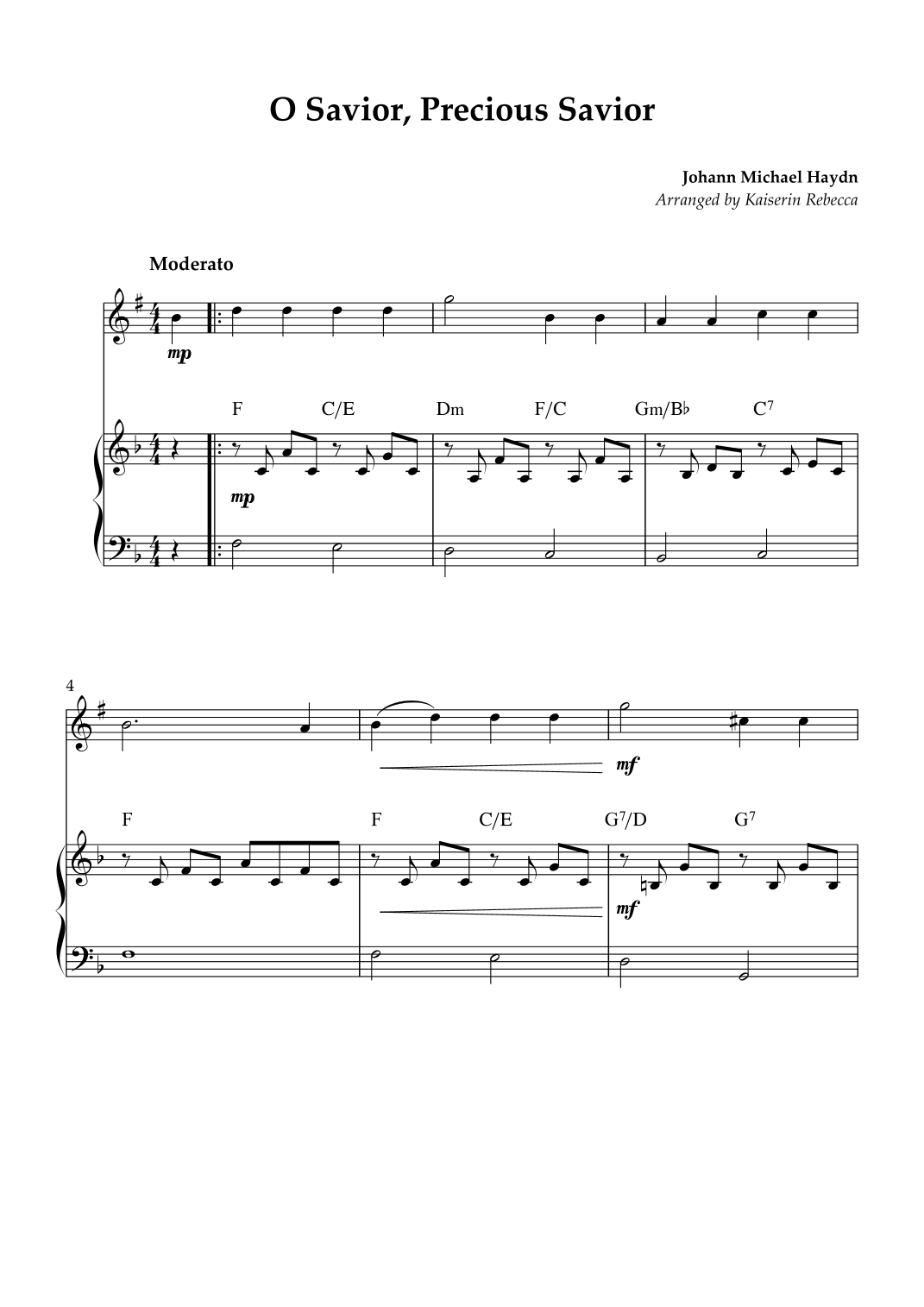 O Savior, Precious Savior

Johann Michael Haydn
Arranged by Kaiserin Rebecca

Moderato

mp

F C/E Dm F/C Gm/B♭ $C^7$

mp

4

mf

F F C/E $G^7$/D $G^7$

mf